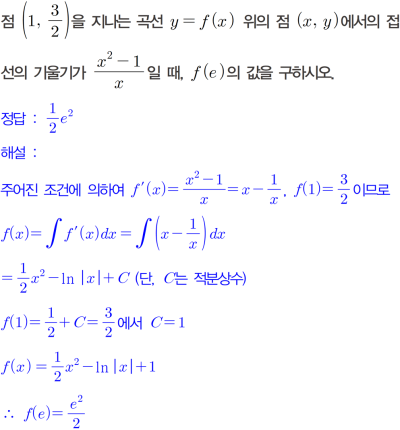 점 $\left(1, \frac{3}{2}\right)$을 지나는 곡선 $y=f(x)$ 위의 점 $(x, y)$에서의 접선의 기울기가 $\frac{x^2-1}{x}$일 때, $f(e)$의 값을 구하시오.

정답 : $\frac{1}{2}e^2$

해설 :

주어진 조건에 의하여 $f'(x)=\frac{x^2-1}{x}=x-\frac{1}{x}$, $f(1)=\frac{3}{2}$이므로

$f(x)=\int f'(x)dx=\int\left(x-\frac{1}{x}\right)dx$

$=\frac{1}{2}x^2-\ln|x|+C$ (단, $C$는 적분상수)

$f(1)=\frac{1}{2}+C=\frac{3}{2}$에서 $C=1$

$f(x)=\frac{1}{2}x^2-\ln|x|+1$

$\therefore f(e)=\frac{e^2}{2}$